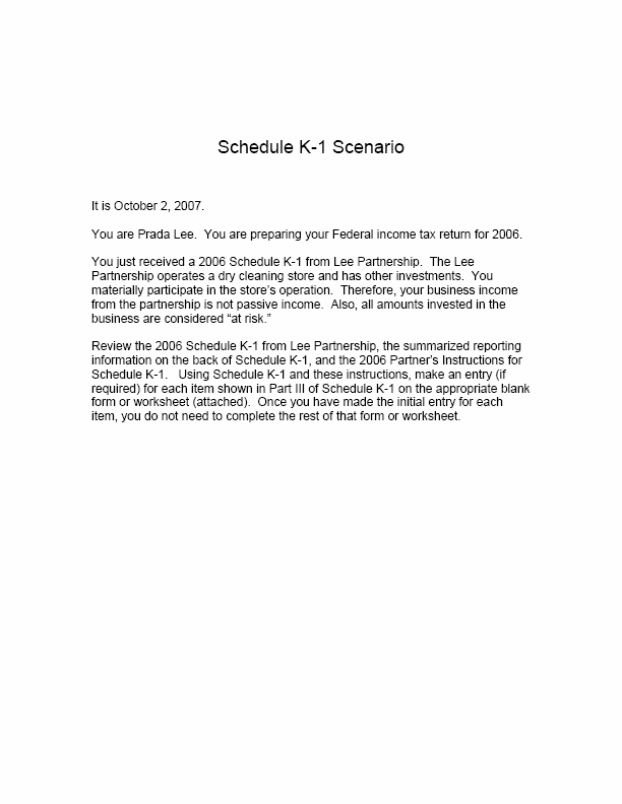 Schedule K-1 Scenario

It is October 2, 2007.

You are Prada Lee. You are preparing your Federal income tax return for 2006.

You just received a 2006 Schedule K-1 from Lee Partnership. The Lee Partnership operates a dry cleaning store and has other investments. You materially participate in the store's operation. Therefore, your business income from the partnership is not passive income. Also, all amounts invested in the business are considered "at risk."

Review the 2006 Schedule K-1 from Lee Partnership, the summarized reporting information on the back of Schedule K-1, and the 2006 Partner's Instructions for Schedule K-1. Using Schedule K-1 and these instructions, make an entry (if required) for each item shown in Part III of Schedule K-1 on the appropriate blank form or worksheet (attached). Once you have made the initial entry for each item, you do not need to complete the rest of that form or worksheet.